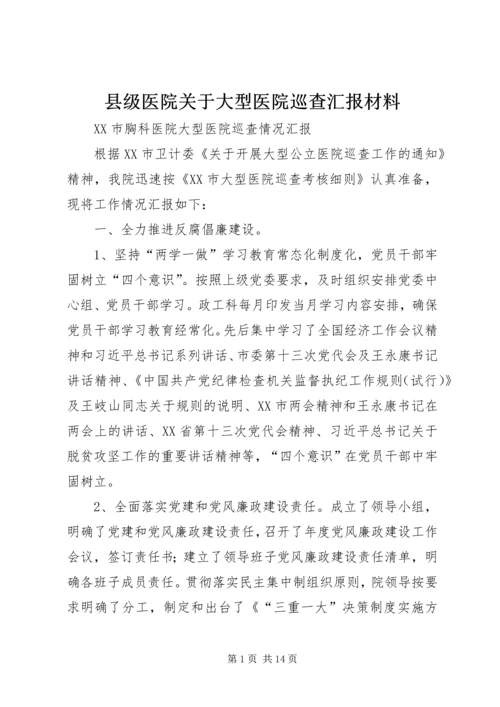 县级医院关于大型医院巡查汇报材料

XX 市胸科医院大型医院巡查情况汇报

根据 XX 市卫计委《关于开展大型公立医院巡查工作的通知》精神，我院迅速按《XX 市大型医院巡查考核细则》认真准备，现将工作情况汇报如下：

一、全力推进反腐倡廉建设。

1、坚持“两学一做”学习教育常态化制度化，党员干部牢固树立“四个意识”。按照上级党委要求，及时组织安排党委中心组、党员干部学习。政工科每月印发当月学习内容安排，确保党员干部学习教育经常化。先后集中学习了全国经济工作会议精神和习近平总书记系列讲话、市委第十三次党代会及王永康书记讲话精神、《中国共产党纪律检查机关监督执纪工作规则(试行)》及王岐山同志关于规则的说明、XX 市两会精神和王永康书记在两会上的讲话、XX 省第十三次党代会精神、习近平总书记关于脱贫攻坚工作的重要讲话精神等，“四个意识”在党员干部中牢固树立。

2、全面落实党建和党风廉政建设责任。成立了领导小组，明确了党建和党风廉政建设责任，召开了年度党风廉政建设工作会议，签订责任书；建立了领导班子党风廉政建设责任清单，明确各班子成员责任。贯彻落实民主集中制组织原则，院领导按要求明确了分工，制定和出台了《“三重一大”决策制度实施方

第 1 页 共 14 页